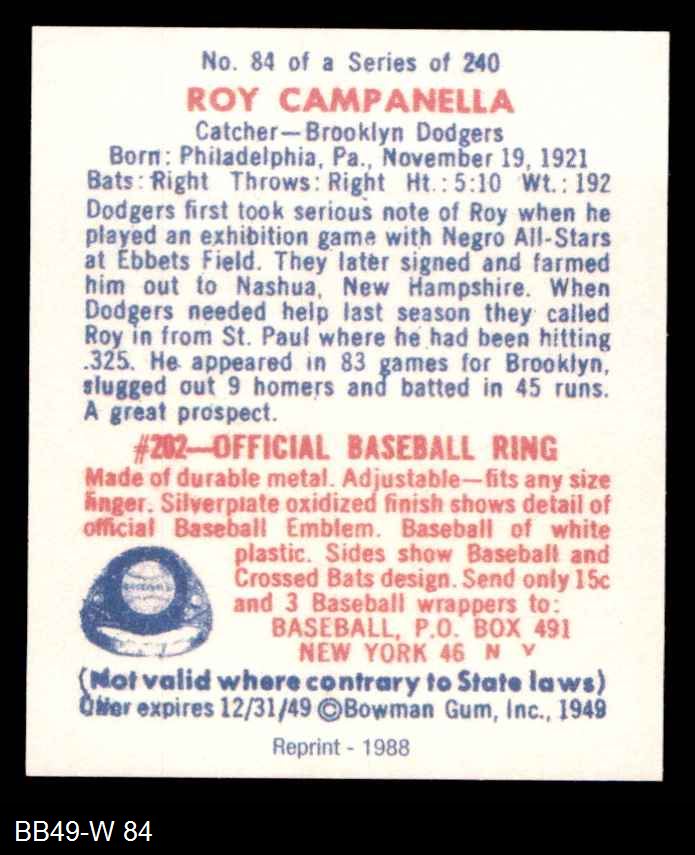 No. 84 of a Series of 240

ROY CAMPANELLA

Catcher—Brooklyn Dodgers
Born: Philadelphia, Pa., November 19, 1921
Bats: Right Throws: Right Ht.: 5:10 Wt.: 192

Dodgers first took serious note of Roy when he played an exhibition game with Negro All-Stars at Ebbets Field. They later signed and farmed him out to Nashua, New Hampshire. When Dodgers needed help last season they called Roy in from St. Paul where he had been hitting .325. He appeared in 83 games for Brooklyn, slugged out 9 homers and batted in 45 runs. A great prospect.

#202—OFFICIAL BASEBALL RING

Made of durable metal. Adjustable—fits any size finger. Silverplate oxidized finish shows detail of official Baseball Emblem. Baseball of white plastic. Sides show Baseball and Crossed Bats design. Send only 15c and 3 Baseball wrappers to:
BASEBALL, P.O. BOX 491
NEW YORK 46 N Y

(Not valid where contrary to State laws)
Offer expires 12/31/49 ©Bowman Gum, Inc., 1949

Reprint - 1988

BB49-W 84